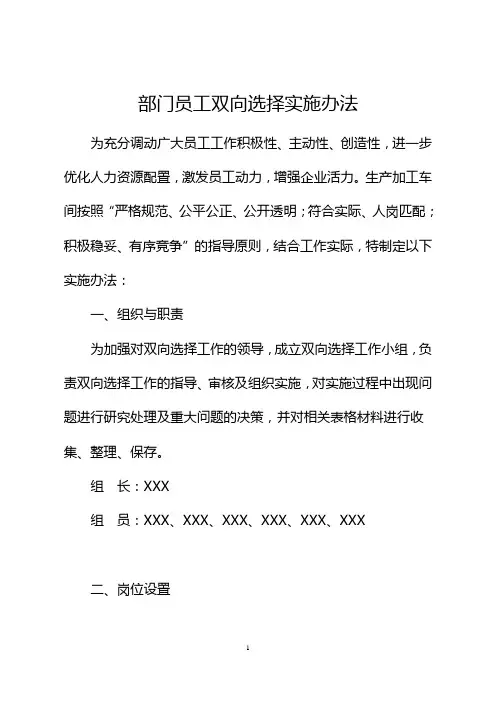 部门员工双向选择实施办法

为充分调动广大员工工作积极性、主动性、创造性，进一步优化人力资源配置，激发员工动力，增强企业活力。生产加工车间按照“严格规范、公平公正、公开透明；符合实际、人岗匹配；积极稳妥、有序竞争”的指导原则，结合工作实际，特制定以下实施办法：

一、组织与职责

为加强对双向选择工作的领导，成立双向选择工作小组，负责双向选择工作的指导、审核及组织实施，对实施过程中出现问题进行研究处理及重大问题的决策，并对相关表格材料进行收集、整理、保存。

组　长：XXX

组　员：XXX、XXX、XXX、XXX、XXX、XXX

二、岗位设置

1